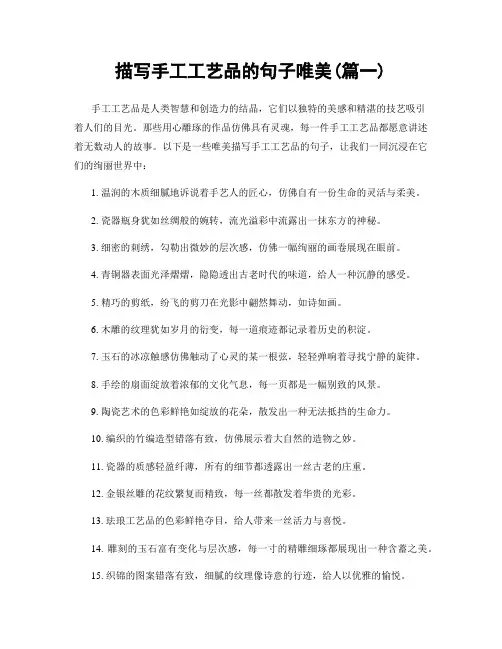 描写手工工艺品的句子唯美(篇一)

手工工艺品是人类智慧和创造力的结晶，它们以独特的美感和精湛的技艺吸引着人们的目光。那些用心雕琢的作品仿佛具有灵魂，每一件手工工艺品都愿意讲述着无数动人的故事。以下是一些唯美描写手工工艺品的句子，让我们一同沉浸在它们的绚丽世界中：

1. 温润的木质细腻地诉说着手艺人的匠心，仿佛自有一份生命的灵活与柔美。

2. 瓷器瓶身犹如丝绸般的婉转，流光溢彩中流露出一抹东方的神秘。

3. 细密的刺绣，勾勒出微妙的层次感，仿佛一幅绚丽的画卷展现在眼前。

4. 青铜器表面光泽熠熠，隐隐透出古老时代的味道，给人一种沉静的感受。

5. 精巧的剪纸，纷飞的剪刀在光影中翩然舞动，如诗如画。

6. 木雕的纹理犹如岁月的衍变，每一道痕迹都记录着历史的积淀。

7. 玉石的冰凉触感仿佛触动了心灵的某一根弦，轻轻弹响着寻找宁静的旋律。

8. 手绘的扇面绽放着浓郁的文化气息，每一页都是一幅别致的风景。

9. 陶瓷艺术的色彩鲜艳如绽放的花朵，散发出一种无法抵挡的生命力。

10. 编织的竹编造型错落有致，仿佛展示着大自然的造物之妙。

11. 瓷器的质感轻盈纤薄，所有的细节都透露出一丝古老的庄重。

12. 金银丝雕的花纹繁复而精致，每一丝都散发着华贵的光彩。

13. 珐琅工艺品的色彩鲜艳夺目，给人带来一丝活力与喜悦。

14. 雕刻的玉石富有变化与层次感，每一寸的精雕细琢都展现出一种含蓄之美。

15. 织锦的图案错落有致，细腻的纹理像诗意的行迹，给人以优雅的愉悦。